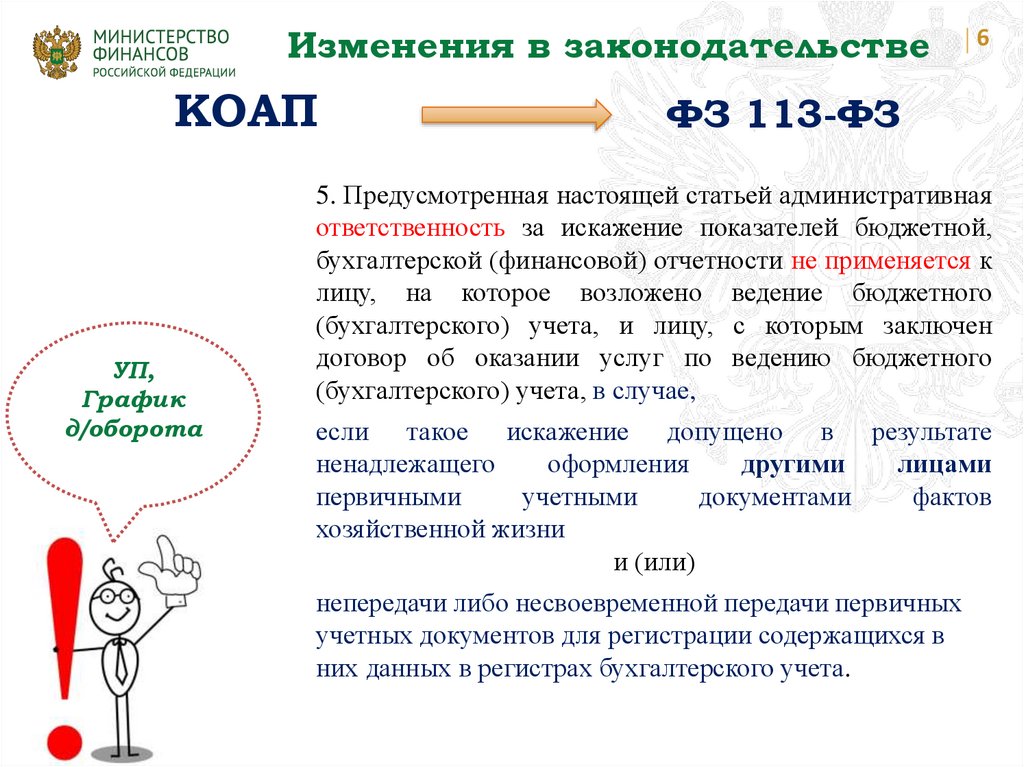 МИНИСТЕРСТВО ФИНАНСОВ
РОССИЙСКОЙ ФЕДЕРАЦИИ

Изменения в законодательстве

6

КОАП

ФЗ 113-ФЗ

5. Предусмотренная настоящей статьей административная ответственность за искажение показателей бюджетной, бухгалтерской (финансовой) отчетности не применяется к лицу, на которое возложено ведение бюджетного (бухгалтерского) учета, и лицу, с которым заключен договор об оказании услуг по ведению бюджетного (бухгалтерского) учета, в случае,

если такое искажение допущено в результате ненадлежащего оформления другими лицами первичными учетными документами фактов хозяйственной жизни

и (или)

непередачи либо несвоевременной передачи первичных учетных документов для регистрации содержащихся в них данных в регистрах бухгалтерского учета.

УП,
График
д/оборота